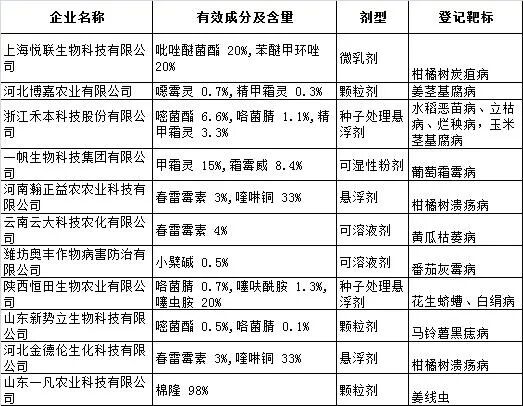 | 企业名称 | 有效成分及含量 | 剂型 | 登记靶标 |
|---|---|---|---|
| 上海悦联生物科技有限公司 | 吡唑醚菌酯 20%,苯醚甲环唑 20% | 微乳剂 | 柑橘树炭疽病 |
| 河北博嘉农业有限公司 | 噁霉灵 0.7%,精甲霜灵 0.3% | 颗粒剂 | 姜茎基腐病 |
| 浙江禾本科技股份有限公司 | 嘧菌酯 6.6%,咯菌腈 1.1%,精甲霜灵 3.3% | 种子处理悬浮剂 | 水稻恶苗病、立枯病、烂秧病,玉米茎基腐病 |
| 一帆生物科技集团有限公司 | 甲霜灵 15%,霜霉威 8.4% | 可湿性粉剂 | 葡萄霜霉病 |
| 河南翰正益农农业科技有限公司 | 春雷霉素 3%,喹啉铜 33% | 悬浮剂 | 柑橘树溃疡病 |
| 云南云大科技农化有限公司 | 春雷霉素 4% | 可溶液剂 | 黄瓜枯萎病 |
| 潍坊奥丰作物病害防治有限公司 | 小檗碱 0.5% | 可溶液剂 | 番茄灰霉病 |
| 陕西恒田生物农业有限公司 | 咯菌腈 0.7%,噻呋酰胺 1.3%,噻虫胺 20% | 种子处理悬浮剂 | 花生蛴螬、白绢病 |
| 山东新势立生物科技有限公司 | 嘧菌酯 0.5%,咯菌腈 0.1% | 颗粒剂 | 马铃薯黑痣病 |
| 河北金德伦生化科技有限公司 | 春雷霉素 3%,喹啉铜 33% | 悬浮剂 | 柑橘树溃疡病 |
| 山东一凡农业科技有限公司 | 棉隆 98% | 颗粒剂 | 姜线虫 |